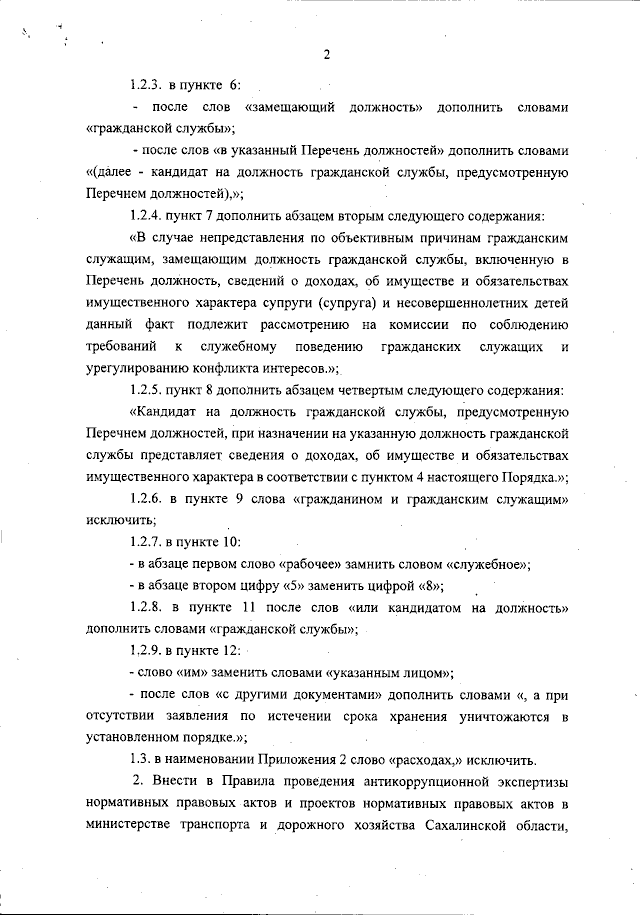 2

1.2.3. в пункте 6:

- после слов «замещающий должность» дополнить словами «гражданской службы»;

- после слов «в указанный Перечень должностей» дополнить словами «(далее - кандидат на должность гражданской службы, предусмотренную Перечнем должностей),»;

1.2.4. пункт 7 дополнить абзацем вторым следующего содержания:

«В случае непредставления по объективным причинам гражданским служащим, замещающим должность гражданской службы, включенную в Перечень должность, сведений о доходах, об имуществе и обязательствах имущественного характера супруги (супруга) и несовершеннолетних детей данный факт подлежит рассмотрению на комиссии по соблюдению требований к служебному поведению гражданских служащих и урегулированию конфликта интересов.»;

1.2.5. пункт 8 дополнить абзацем четвертым следующего содержания:

«Кандидат на должность гражданской службы, предусмотренную Перечнем должностей, при назначении на указанную должность гражданской службы представляет сведения о доходах, об имуществе и обязательствах имущественного характера в соответствии с пунктом 4 настоящего Порядка.»;

1.2.6. в пункте 9 слова «гражданином и гражданским служащим» исключить;

1.2.7. в пункте 10:

- в абзаце первом слово «рабочее» замнить словом «служебное»;

- в абзаце втором цифру «5» заменить цифрой «8»;

1.2.8. в пункте 11 после слов «или кандидатом на должность» дополнить словами «гражданской службы»;

1.2.9. в пункте 12:

- слово «им» заменить словами «указанным лицом»;

- после слов «с другими документами» дополнить словами «, а при отсутствии заявления по истечении срока хранения уничтожаются в установленном порядке.»;

1.3. в наименовании Приложения 2 слово «расходах,» исключить.

2. Внести в Правила проведения антикоррупционной экспертизы нормативных правовых актов и проектов нормативных правовых актов в министерстве транспорта и дорожного хозяйства Сахалинской области,